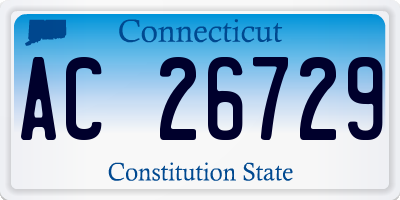 Connecticut

AC 26729

Constitution State